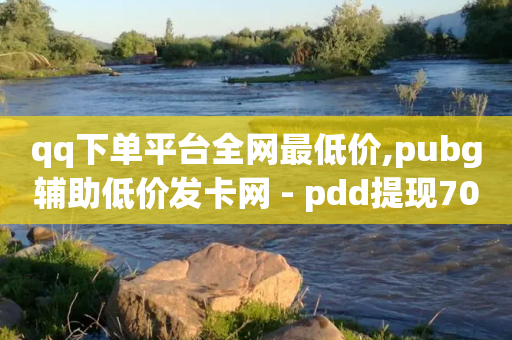 qq下单平台全网最低价,pubg辅助低价发卡网 - pdd提现70